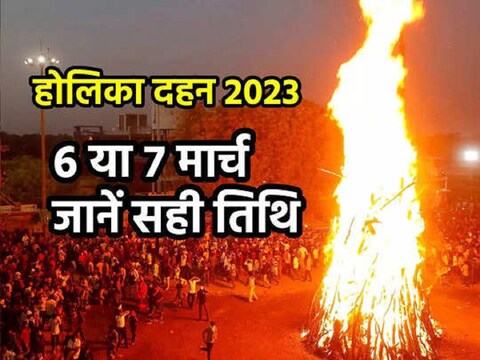 होलिका दहन 2023

6 या 7 मार्च
जानें सही तिथि